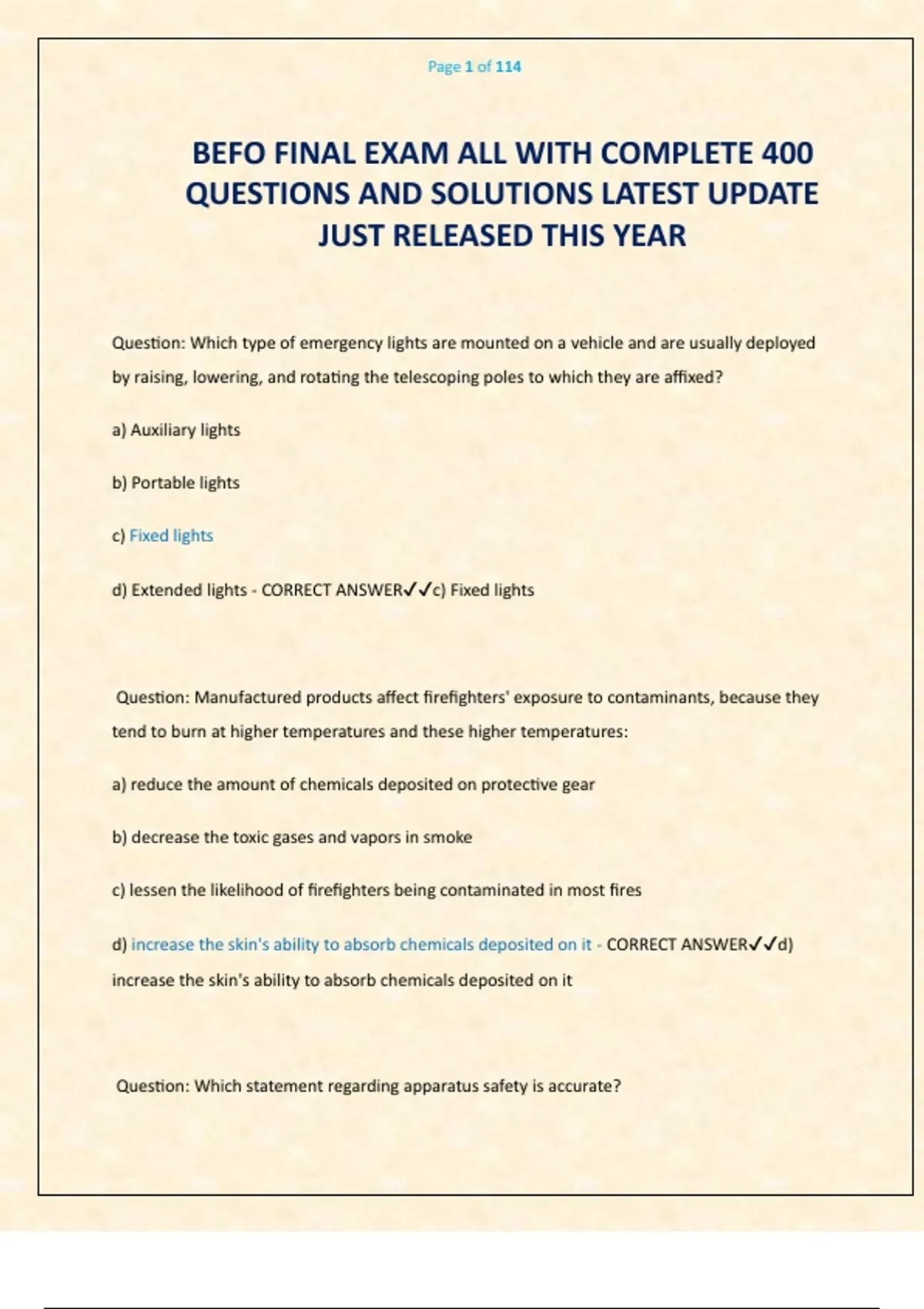 Page 1 of 114

BEFO FINAL EXAM ALL WITH COMPLETE 400 QUESTIONS AND SOLUTIONS LATEST UPDATE JUST RELEASED THIS YEAR

Question: Which type of emergency lights are mounted on a vehicle and are usually deployed by raising, lowering, and rotating the telescoping poles to which they are affixed?

a) Auxiliary lights

b) Portable lights

c) Fixed lights

d) Extended lights - CORRECT ANSWER✓✓c) Fixed lights

Question: Manufactured products affect firefighters' exposure to contaminants, because they tend to burn at higher temperatures and these higher temperatures:

a) reduce the amount of chemicals deposited on protective gear

b) decrease the toxic gases and vapors in smoke

c) lessen the likelihood of firefighters being contaminated in most fires

d) increase the skin's ability to absorb chemicals deposited on it - CORRECT ANSWER✓✓d) increase the skin's ability to absorb chemicals deposited on it

Question: Which statement regarding apparatus safety is accurate?